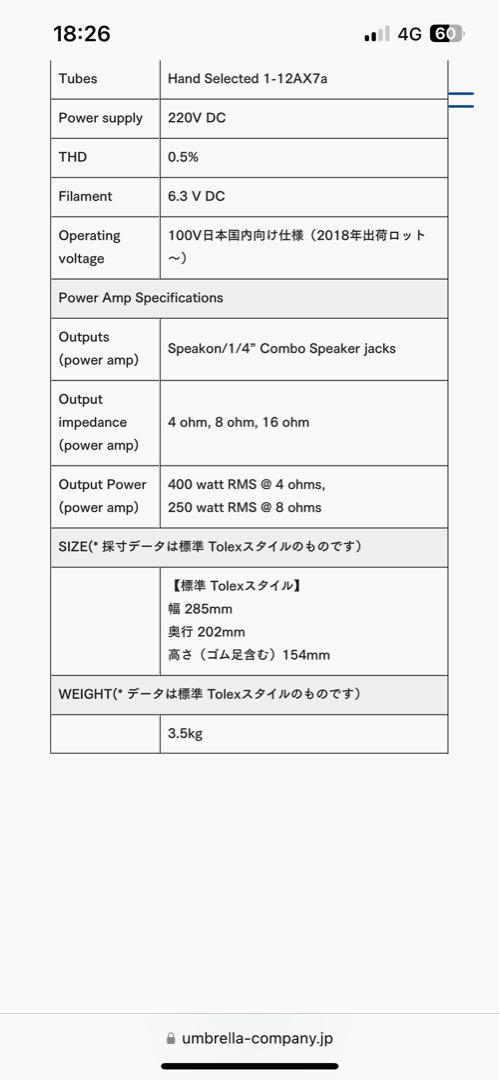 18:26 4G 60

| Tubes | Hand Selected 1-12AX7a |
|---|---|
| Power supply | 220V DC |
| THD | 0.5% |
| Filament | 6.3 V DC |
| Operating voltage | 100V日本国内向け仕様（2018年出荷ロット～） |
| Power Amp Specifications | |
| Outputs (power amp) | Speakon/1/4" Combo Speaker jacks |
| Output impedance (power amp) | 4 ohm, 8 ohm, 16 ohm |
| Output Power (power amp) | 400 watt RMS @ 4 ohms, 250 watt RMS @ 8 ohms |
| SIZE(* 採寸データは標準 Tolexスタイルのものです) | |
| | 【標準 Tolexスタイル】 幅 285mm 奥行 202mm 高さ（ゴム足含む）154mm |
| WEIGHT(* データは標準 Tolexスタイルのものです) | |
| | 3.5kg |

umbrella-company.jp